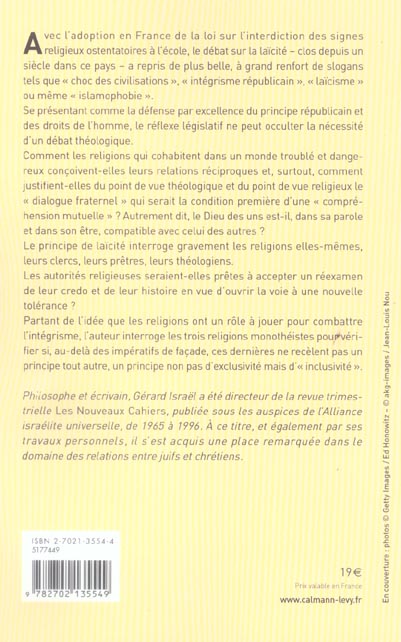 Avec l'adoption en France de la loi sur l'interdiction des signes religieux ostentatoires à l'école, le débat sur la laïcité – clos depuis un siècle dans ce pays – a repris de plus belle, à grand renfort de slogans tels que « choc des civilisations », « intégrisme républicain », « laïcisme » ou même « islamophobie ».
Se présentant comme la défense par excellence du principe républicain et des droits de l'homme, le réflexe législatif ne peut occulter la nécessité d'un débat théologique.
Comment les religions qui cohabitent dans un monde troublé et dangereux conçoivent-elles leurs relations réciproques et, surtout, comment justifient-elles du point de vue théologique et du point de vue religieux le « dialogue fraternel » qui serait la condition première d'une « compréhension mutuelle » ? Autrement dit, le Dieu des uns est-il, dans sa parole et dans son être, compatible avec celui des autres ?
Le principe de laïcité interroge gravement les religions elles-mêmes, leurs clercs, leurs prêtres, leurs théologiens.
Les autorités religieuses seraient-elles prêtes à accepter un réexamen de leur credo et de leur histoire en vue d'ouvrir la voie à une nouvelle tolérance ?
Partant de l'idée que les religions ont un rôle à jouer pour combattre l'intégrisme, l'auteur interroge les trois religions monothéistes pour vérifier si, au-delà des impératifs de façade, ces dernières ne recèlent pas un principe tout autre, un principe non pas d'exclusivité mais d'« inclusivité ».

Philosophe et écrivain, Gérard Israël a été directeur de la revue trimestrielle Les Nouveaux Cahiers, publiée sous les auspices de l'Alliance israélite universelle, de 1965 à 1996. À ce titre, et également par ses travaux personnels, il s'est acquis une place remarquée dans le domaine des relations entre juifs et chrétiens.

ISBN 2-7021-3554-4
5177449
9 782702 135549

19€
Prix valable en France
www.calmann-levy.fr

En couverture : photos © Getty Images / Ed Honowitz – © akg-images / Jean-Louis Nou